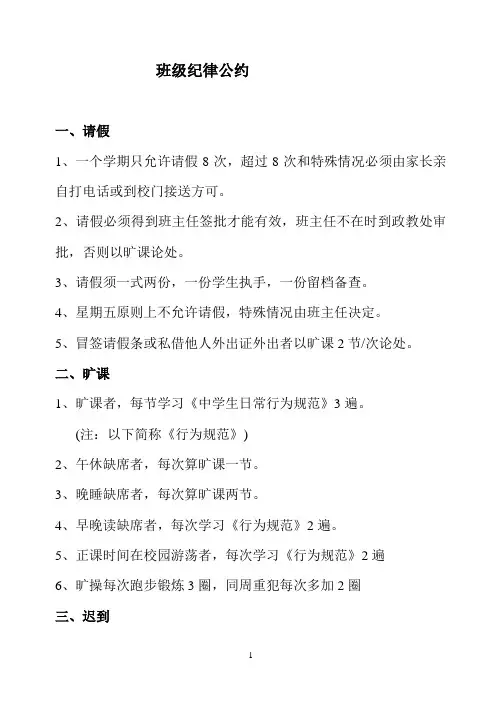 班级纪律公约

一、请假

1、一个学期只允许请假 8 次，超过 8 次和特殊情况必须由家长亲自打电话或到校门接送方可。

2、请假必须得到班主任签批才能有效，班主任不在时到政教处审批，否则以旷课论处。

3、请假须一式两份，一份学生执手，一份留档备查。

4、星期五原则上不允许请假，特殊情况由班主任决定。

5、冒签请假条或私借他人外出证外出者以旷课 2 节/次论处。

二、旷课

1、旷课者，每节学习《中学生日常行为规范》3 遍。

(注：以下简称《行为规范》)

2、午休缺席者，每次算旷课一节。

3、晚睡缺席者，每次算旷课两节。

4、早晚读缺席者，每次学习《行为规范》2 遍。

5、正课时间在校园游荡者，每次学习《行为规范》2 遍

6、旷操每次跑步锻炼 3 圈，同周重犯每次多加 2 圈

三、迟到

1